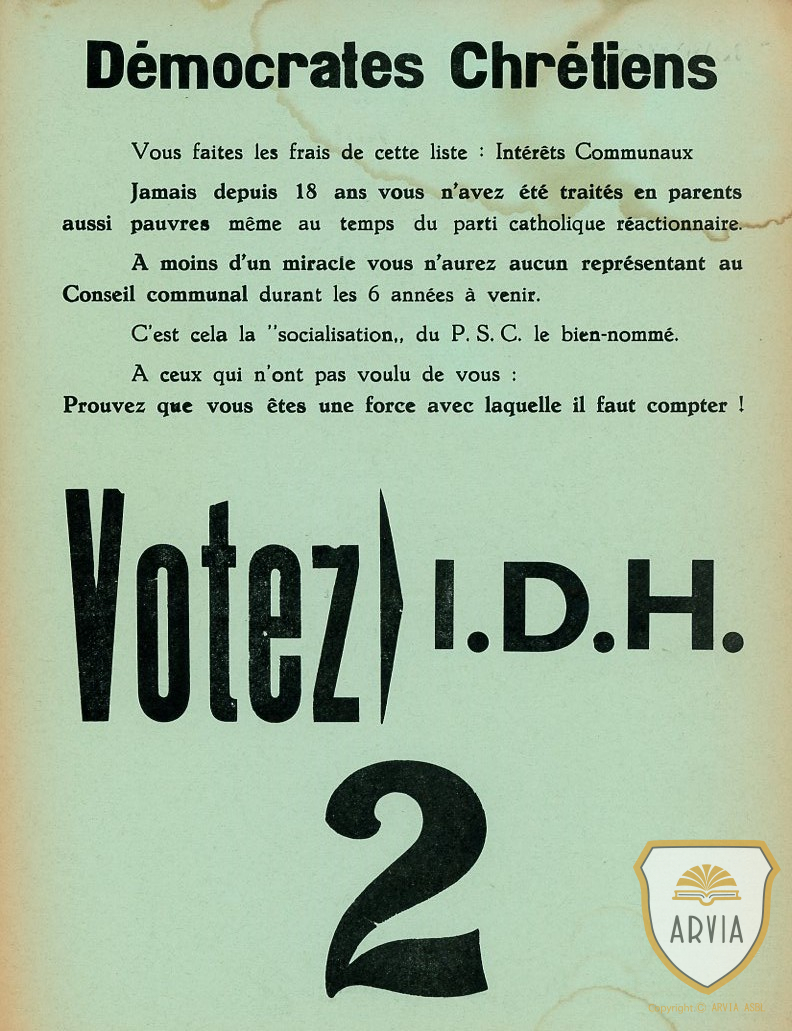 Démocrates Chrétiens

Vous faites les frais de cette liste : Intérêts Communaux

Jamais depuis 18 ans vous n'avez été traités en parents aussi pauvres même au temps du parti catholique réactionnaire.

A moins d'un miracle vous n'aurez aucun représentant au Conseil communal durant les 6 années à venir.

C'est cela la "socialisation,, du P. S. C. le bien-nommé.

A ceux qui n'ont pas voulu de vous :
Prouvez que vous êtes une force avec laquelle il faut compter !

Votez I.D.H.

2

ARVIA

Copyright © ARVIA ASBL